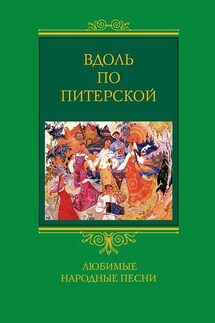 ВДОЛЬ
ПО
ПИТЕРСКОЙ

ЛЮБИМЫЕ
НАРОДНЫЕ ПЕСНИ